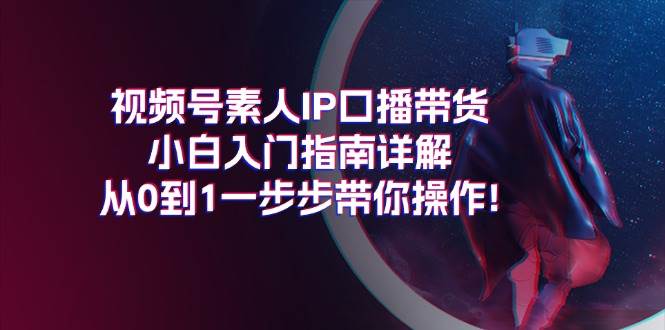 视频号素人IP口播带货
小白入门指南详解
从0到1一步步带你操作!